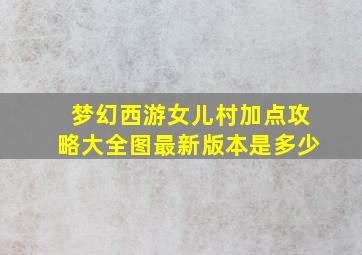 梦幻西游女儿村加点攻略大全图最新版本是多少